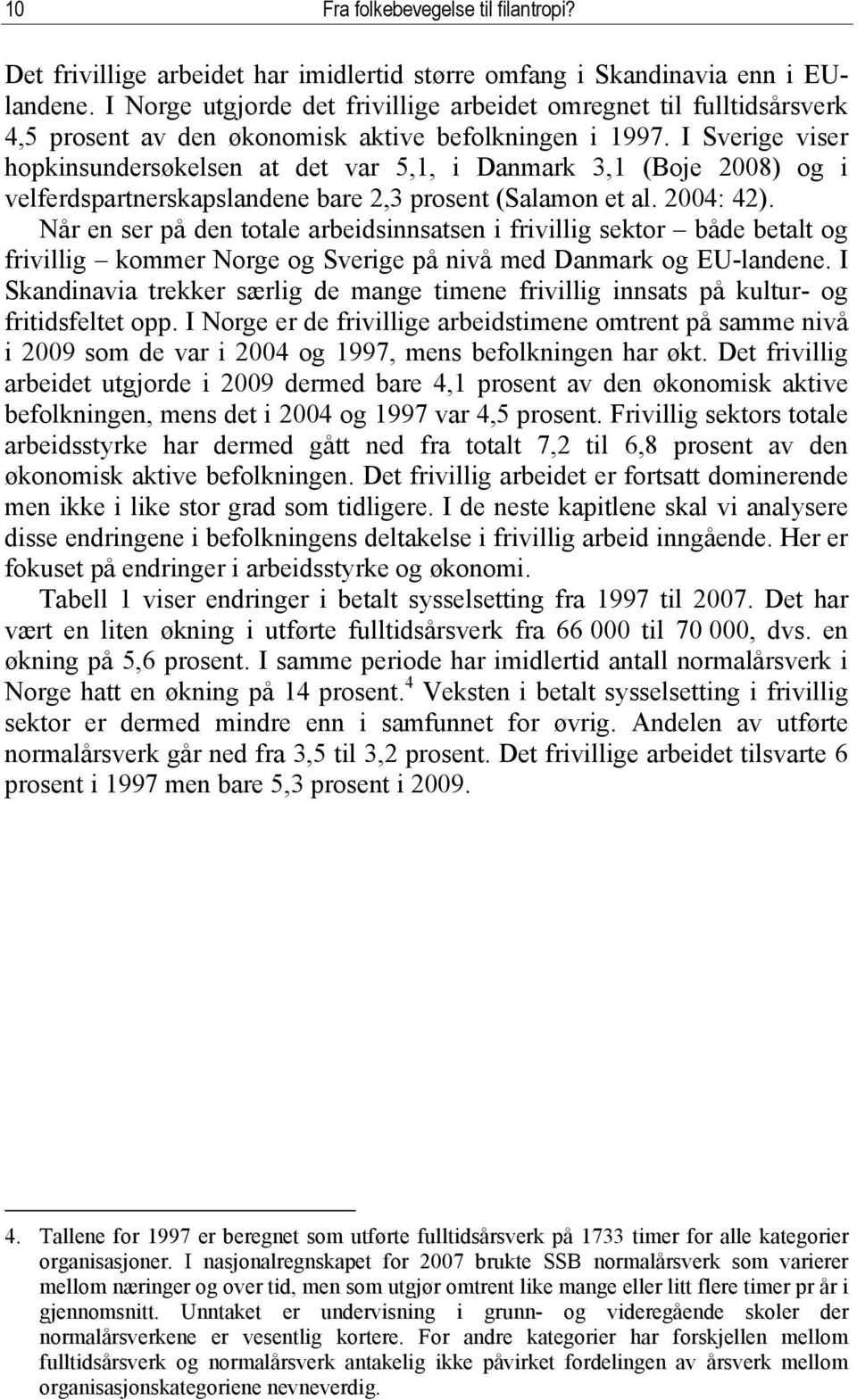 10 Fra folkebevegelse til filantropi?

Det frivillige arbeidet har imidlertid større omfang i Skandinavia enn i EU-landene. I Norge utgjorde det frivillige arbeidet omregnet til fulltidsårsverk 4,5 prosent av den økonomisk aktive befolkningen i 1997. I Sverige viser hopkinsundersøkelsen at det var 5,1, i Danmark 3,1 (Boje 2008) og i velferdspartnerskapslandene bare 2,3 prosent (Salamon et al. 2004: 42). Når en ser på den totale arbeidsinnsatsen i frivillig sektor – både betalt og frivillig – kommer Norge og Sverige på nivå med Danmark og EU-landene. I Skandinavia trekker særlig de mange timene frivillig innsats på kultur- og fritidsfeltet opp. I Norge er de frivillige arbeidstimene omtrent på samme nivå i 2009 som de var i 2004 og 1997, mens befolkningen har økt. Det frivillig arbeidet utgjorde i 2009 dermed bare 4,1 prosent av den økonomisk aktive befolkningen, mens det i 2004 og 1997 var 4,5 prosent. Frivillig sektors totale arbeidsstyrke har dermed gått ned fra totalt 7,2 til 6,8 prosent av den økonomisk aktive befolkningen. Det frivillig arbeidet er fortsatt dominerende men ikke i like stor grad som tidligere. I de neste kapitlene skal vi analysere disse endringene i befolkningens deltakelse i frivillig arbeid inngående. Her er fokuset på endringer i arbeidsstyrke og økonomi.

Tabell 1 viser endringer i betalt sysselsetting fra 1997 til 2007. Det har vært en liten økning i utførte fulltidsårsverk fra 66 000 til 70 000, dvs. en økning på 5,6 prosent. I samme periode har imidlertid antall normalårsverk i Norge hatt en økning på 14 prosent.$^4$ Veksten i betalt sysselsetting i frivillig sektor er dermed mindre enn i samfunnet for øvrig. Andelen av utførte normalårsverk går ned fra 3,5 til 3,2 prosent. Det frivillige arbeidet tilsvarte 6 prosent i 1997 men bare 5,3 prosent i 2009.

4. Tallene for 1997 er beregnet som utførte fulltidsårsverk på 1733 timer for alle kategorier organisasjoner. I nasjonalregnskapet for 2007 brukte SSB normalårsverk som varierer mellom næringer og over tid, men som utgjør omtrent like mange eller litt flere timer pr år i gjennomsnitt. Unntaket er undervisning i grunn- og videregående skoler der normalårsverkene er vesentlig kortere. For andre kategorier har forskjellen mellom fulltidsårsverk og normalårsverk antakelig ikke påvirket fordelingen av årsverk mellom organisasjonskategoriene nevneverdig.